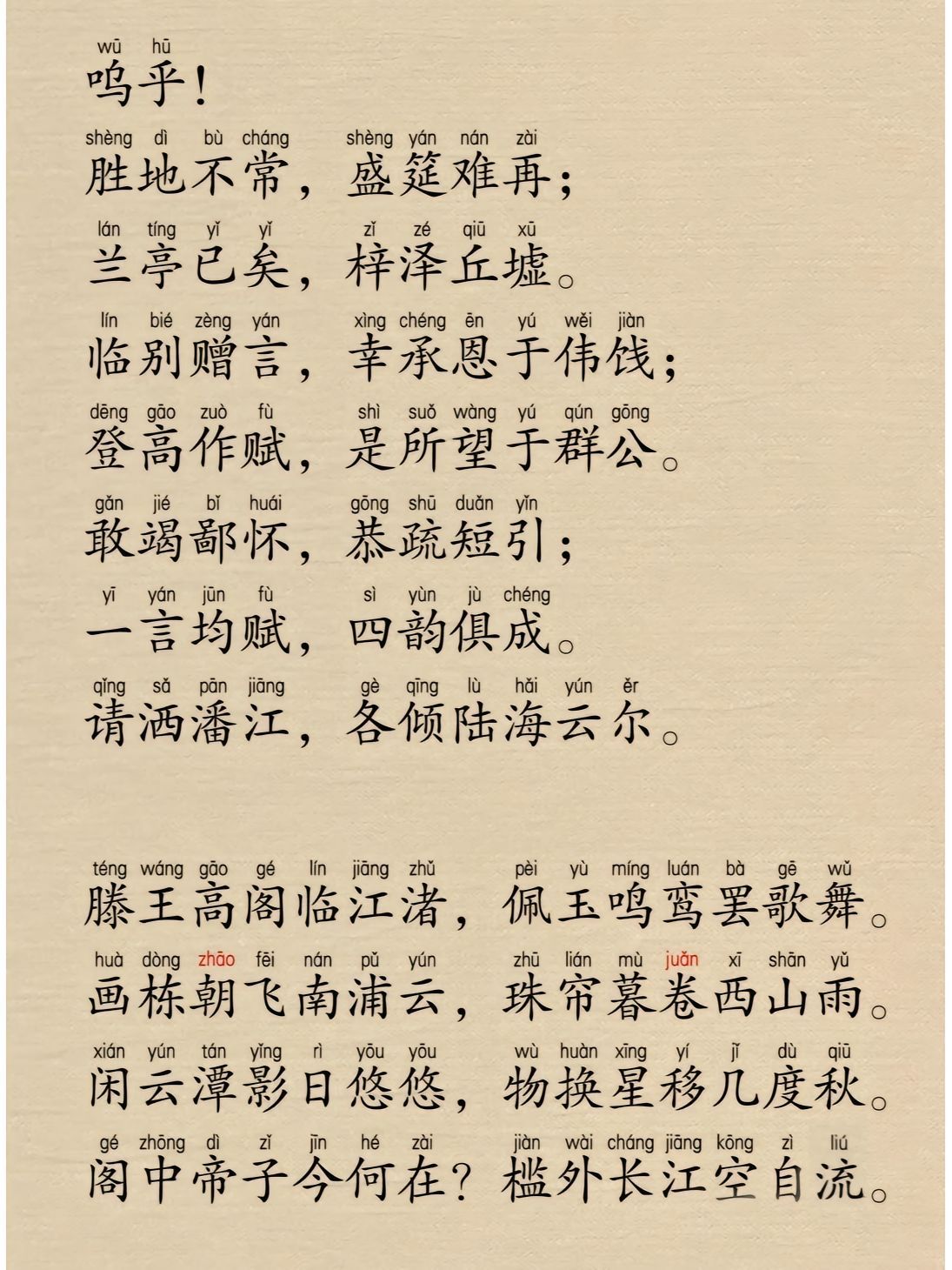 wū hū
呜乎！

shèng dì bù cháng shèng yán nán zài
胜地不常，盛筵难再；

lán tíng yǐ yǐ zǐ zé qiū xū
兰亭已矣，梓泽丘墟。

lín bié zèng yán xìng chéng ēn yú wěi jiàn
临别赠言，幸承恩于伟饯；

dēng gāo zuò fù shì suǒ wàng yú qún gōng
登高作赋，是所望于群公。

gǎn jié bǐ huái gōng shū duǎn yǐn
敢竭鄙怀，恭疏短引；

yī yán jūn fù sì yùn jù chéng
一言均赋，四韵俱成。

qǐng sǎ pān jiāng gè qīng lù hǎi yún ěr
请洒潘江，各倾陆海云尔。

téng wáng gāo gé lín jiāng zhǔ pèi yù míng luán bà gē wǔ
滕王高阁临江渚，佩玉鸣鸾罢歌舞。

huà dòng zhāo fēi nán pǔ yún zhū lián mù juǎn xī shān yǔ
画栋朝飞南浦云，珠帘暮卷西山雨。

xián yún tán yǐng rì yōu yōu wù huàn xīng yí jǐ dù qiū
闲云潭影日悠悠，物换星移几度秋。

gé zhōng dì zǐ jīn hé zài jiàn wài cháng jiāng kōng zì liú
阁中帝子今何在？槛外长江空自流。